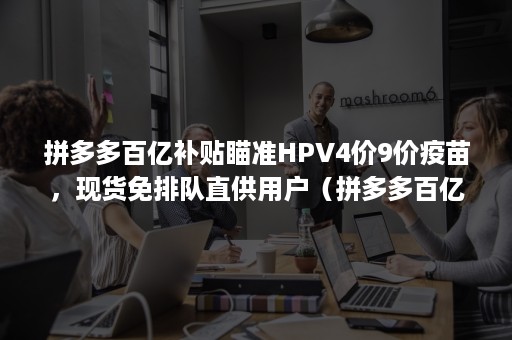 mashroom6

拼多多百亿补贴瞄准HPV4价9价疫苗，现货免排队直供用户（拼多多百亿